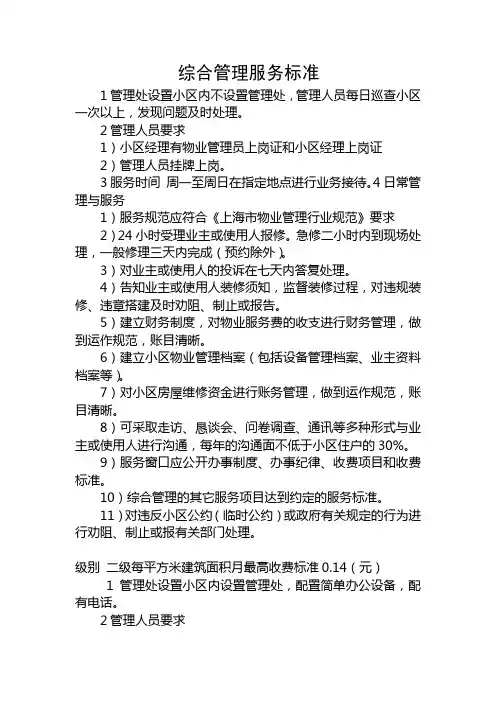 综合管理服务标准

1 管理处设置小区内不设置管理处，管理人员每日巡查小区一次以上，发现问题及时处理。

2 管理人员要求

1）小区经理有物业管理员上岗证和小区经理上岗证

2）管理人员挂牌上岗。

3 服务时间 周一至周日在指定地点进行业务接待。4 日常管理与服务

1）服务规范应符合《上海市物业管理行业规范》要求

2）24 小时受理业主或使用人报修。急修二小时内到现场处理，一般修理三天内完成（预约除外）。

3）对业主或使用人的投诉在七天内答复处理。

4）告知业主或使用人装修须知，监督装修过程，对违规装修、违章搭建及时劝阻、制止或报告。

5）建立财务制度，对物业服务费的收支进行财务管理，做到运作规范，账目清晰。

6）建立小区物业管理档案（包括设备管理档案、业主资料档案等）。

7）对小区房屋维修资金进行账务管理，做到运作规范，账目清晰。

8）可采取走访、恳谈会、问卷调查、通讯等多种形式与业主或使用人进行沟通，每年的沟通面不低于小区住户的 30%。

9）服务窗口应公开办事制度、办事纪律、收费项目和收费标准。

10）综合管理的其它服务项目达到约定的服务标准。

11）对违反小区公约（临时公约）或政府有关规定的行为进行劝阻、制止或报有关部门处理。

级别 二级每平方米建筑面积月最高收费标准 0.14（元）

1 管理处设置小区内设置管理处，配置简单办公设备，配有电话。

2 管理人员要求